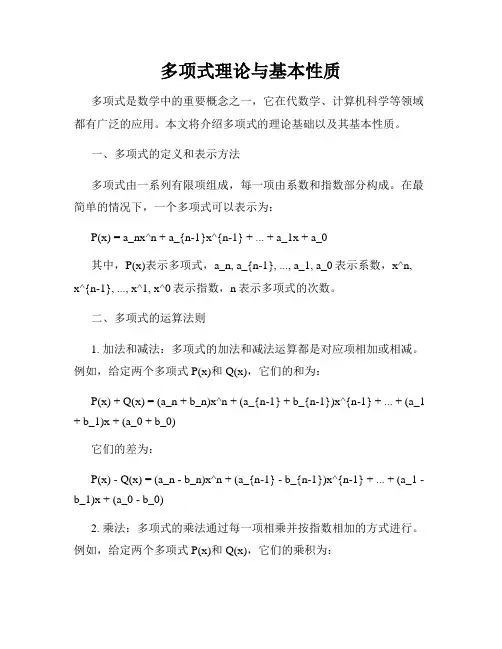 多项式理论与基本性质

多项式是数学中的重要概念之一，它在代数学、计算机科学等领域都有广泛的应用。本文将介绍多项式的理论基础以及其基本性质。

一、多项式的定义和表示方法

多项式由一系列有限项组成，每一项由系数和指数部分构成。在最简单的情况下，一个多项式可以表示为：

P(x) = a_nx^n + a_{n-1}x^{n-1} + ... + a_1x + a_0

其中，P(x)表示多项式，a_n, a_{n-1}, ..., a_1, a_0 表示系数，x^n, x^{n-1}, ..., x^1, x^0 表示指数，n 表示多项式的次数。

二、多项式的运算法则

1. 加法和减法：多项式的加法和减法运算都是对应项相加或相减。例如，给定两个多项式 P(x)和 Q(x)，它们的和为：

P(x) + Q(x) = (a_n + b_n)x^n + (a_{n-1} + b_{n-1})x^{n-1} + ... + (a_1 + b_1)x + (a_0 + b_0)

它们的差为：

P(x) - Q(x) = (a_n - b_n)x^n + (a_{n-1} - b_{n-1})x^{n-1} + ... + (a_1 - b_1)x + (a_0 - b_0)

2. 乘法：多项式的乘法通过每一项相乘并按指数相加的方式进行。例如，给定两个多项式 P(x)和 Q(x)，它们的乘积为：